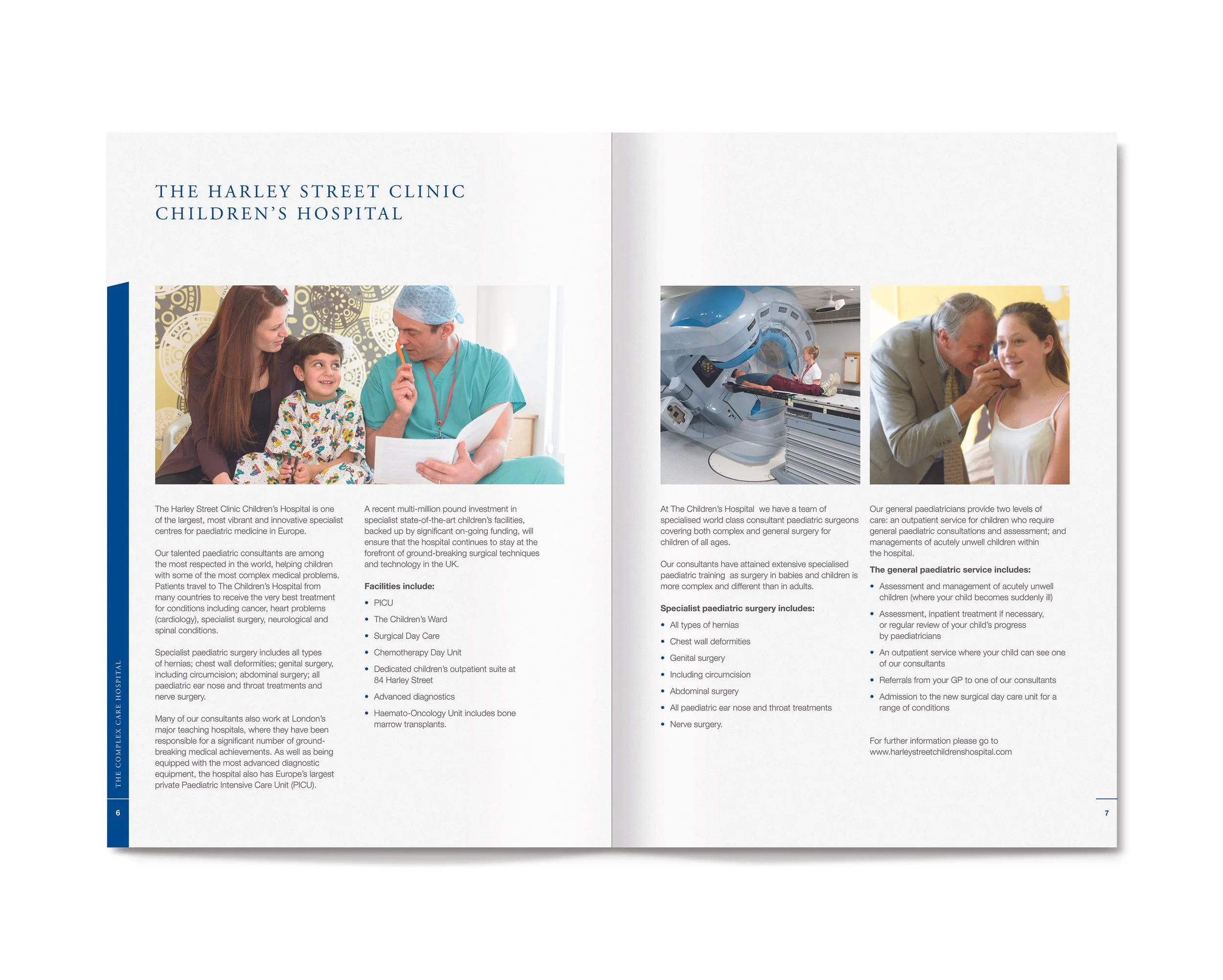 THE HARLEY STREET CLINIC
CHILDREN'S HOSPITAL

The Harley Street Clinic Children's Hospital is one of the largest, most vibrant and innovative specialist centres for paediatric medicine in Europe.

Our talented paediatric consultants are among the most respected in the world, helping children with some of the most complex medical problems. Patients travel to The Children's Hospital from many countries to receive the very best treatment for conditions including cancer, heart problems (cardiology), specialist surgery, neurological and spinal conditions.

Specialist paediatric surgery includes all types of hernias; chest wall deformities; genital surgery, including circumcision; abdominal surgery; all paediatric ear nose and throat treatments and nerve surgery.

Many of our consultants also work at London's major teaching hospitals, where they have been responsible for a significant number of ground-breaking medical achievements. As well as being equipped with the most advanced diagnostic equipment, the hospital also has Europe's largest private Paediatric Intensive Care Unit (PICU).

A recent multi-million pound investment in specialist state-of-the-art children's facilities, backed up by significant on-going funding, will ensure that the hospital continues to stay at the forefront of ground-breaking surgical techniques and technology in the UK.

Facilities include:
• PICU
• The Children's Ward
• Surgical Day Care
• Chemotherapy Day Unit
• Dedicated children's outpatient suite at 84 Harley Street
• Advanced diagnostics
• Haemato-Oncology Unit includes bone marrow transplants.

THE COMPLEX CARE HOSPITAL

6

At The Children's Hospital we have a team of specialised world class consultant paediatric surgeons covering both complex and general surgery for children of all ages.

Our consultants have attained extensive specialised paediatric training as surgery in babies and children is more complex and different than in adults.

Specialist paediatric surgery includes:
• All types of hernias
• Chest wall deformities
• Genital surgery
• Including circumcision
• Abdominal surgery
• All paediatric ear nose and throat treatments
• Nerve surgery.

Our general paediatricians provide two levels of care: an outpatient service for children who require general paediatric consultations and assessment; and managements of acutely unwell children within the hospital.

The general paediatric service includes:
• Assessment and management of acutely unwell children (where your child becomes suddenly ill)
• Assessment, inpatient treatment if necessary, or regular review of your child's progress by paediatricians
• An outpatient service where your child can see one of our consultants
• Referrals from your GP to one of our consultants
• Admission to the new surgical day care unit for a range of conditions

For further information please go to www.harleystreetchildrenshospital.com

7